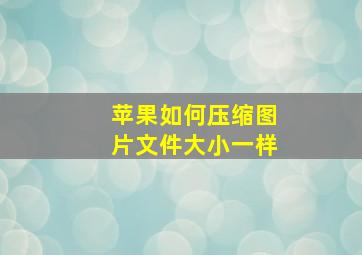 苹果如何压缩图片文件大小一样